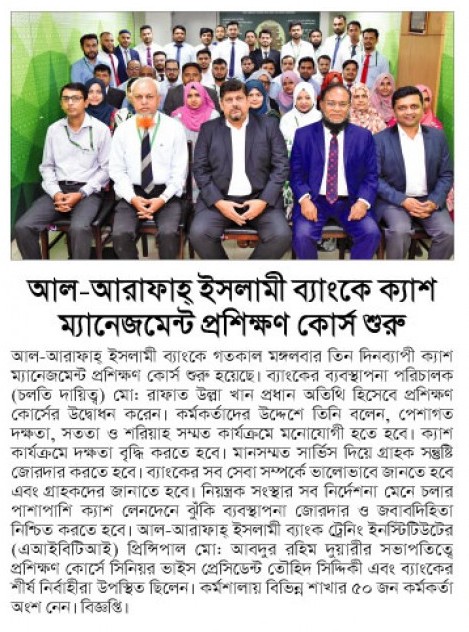 আল-আরাফাহ্ ইসলামী ব্যাংকে ক্যাশ ম্যানেজমেন্ট প্রশিক্ষণ কোর্স শুরু

আল-আরাফাহ্ ইসলামী ব্যাংকে গতকাল মঙ্গলবার তিন দিনব্যাপী ক্যাশ ম্যানেজমেন্ট প্রশিক্ষণ কোর্স শুরু হয়েছে। ব্যাংকের ব্যবস্থাপনা পরিচালক (চলতি দায়িত্ব) মো: রাফাত উল্লা খান প্রধান অতিথি হিসেবে প্রশিক্ষণ কোর্সের উদ্বোধন করেন। কর্মকর্তাদের উদ্দেশে তিনি বলেন, পেশাগত দক্ষতা, সততা ও শরিয়াহ সম্মত কার্যক্রমে মনোযোগী হতে হবে। ক্যাশ কার্যক্রমে দক্ষতা বৃদ্ধি করতে হবে। মানসম্মত সার্ভিস দিয়ে গ্রাহক সন্তুষ্টি জোরদার করতে হবে। ব্যাংকের সব সেবা সম্পর্কে ভালোভাবে জানতে হবে এবং গ্রাহকদের জানাতে হবে। নিয়ন্ত্রক সংস্থার সব নির্দেশনা মেনে চলার পাশাপাশি ক্যাশ লেনদেনে ঝুঁকি ব্যবস্থাপনা জোরদার ও জবাবদিহিতা নিশ্চিত করতে হবে। আল-আরাফাহ্ ইসলামী ব্যাংক ট্রেনিং ইনস্টিটিউটের (এআইবিটিআই) প্রিন্সিপাল মো: আবদুর রহিম দুয়ারীর সভাপতিত্বে প্রশিক্ষণ কোর্সে সিনিয়র ভাইস প্রেসিডেন্ট তৌহিদ সিদ্দিকী এবং ব্যাংকের শীর্ষ নির্বাহীরা উপস্থিত ছিলেন। কর্মশালায় বিভিন্ন শাখার ৫০ জন কর্মকর্তা অংশ নেন। বিজ্ঞপ্তি।